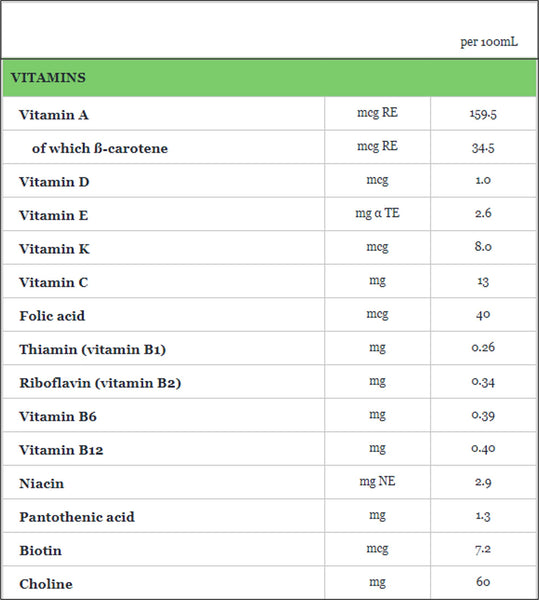 |  |  | per 100mL |
|---|---|---|
| VITAMINS |  |  |
| Vitamin A | mcg RE | 159.5 |
| of which ß-carotene | mcg RE | 34.5 |
| Vitamin D | mcg | 1.0 |
| Vitamin E | mg α TE | 2.6 |
| Vitamin K | mcg | 8.0 |
| Vitamin C | mg | 13 |
| Folic acid | mcg | 40 |
| Thiamin (vitamin B1) | mg | 0.26 |
| Riboflavin (vitamin B2) | mg | 0.34 |
| Vitamin B6 | mg | 0.39 |
| Vitamin B12 | mg | 0.40 |
| Niacin | mg NE | 2.9 |
| Pantothenic acid | mg | 1.3 |
| Biotin | mcg | 7.2 |
| Choline | mg | 60 |